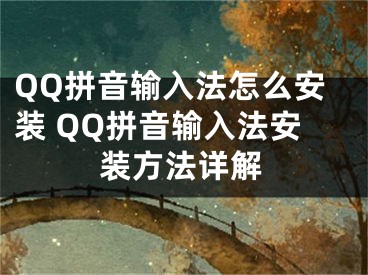 QQ拼音输入法怎么安装 QQ拼音输入法安装方法详解